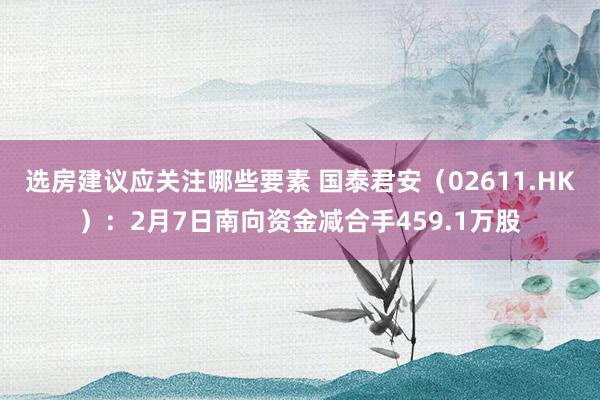 选房建议应关注哪些要素 国泰君安（02611.HK）：2月7日南向资金减合手459.1万股